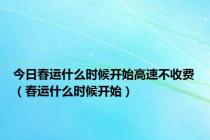 今日春运什么时候开始高速不收费（春运什么时候开始）